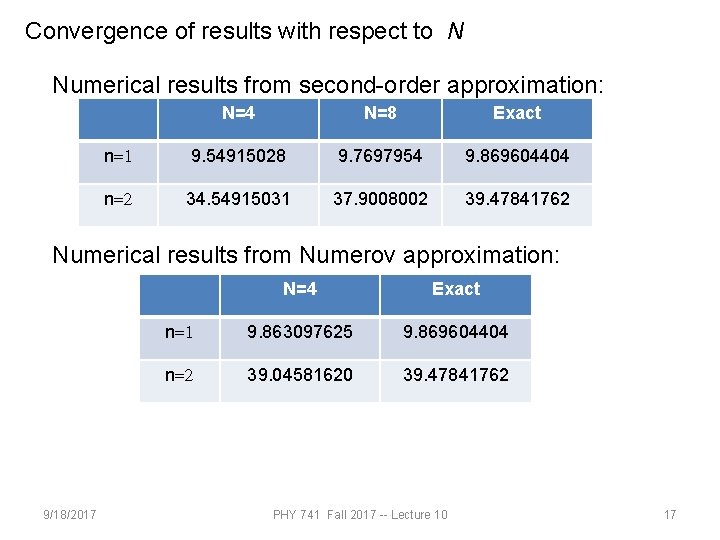 Convergence of results with respect to $N$

Numerical results from second-order approximation:

| | N=4 | N=8 | Exact |
|---|---|---|---|
| n=1 | 9.54915028 | 9.7697954 | 9.869604404 |
| n=2 | 34.54915031 | 37.9008002 | 39.47841762 |

Numerical results from Numerov approximation:

| | N=4 | Exact |
|---|---|---|
| n=1 | 9.863097625 | 9.869604404 |
| n=2 | 39.04581620 | 39.47841762 |

9/18/2017 PHY 741 Fall 2017 -- Lecture 10 17